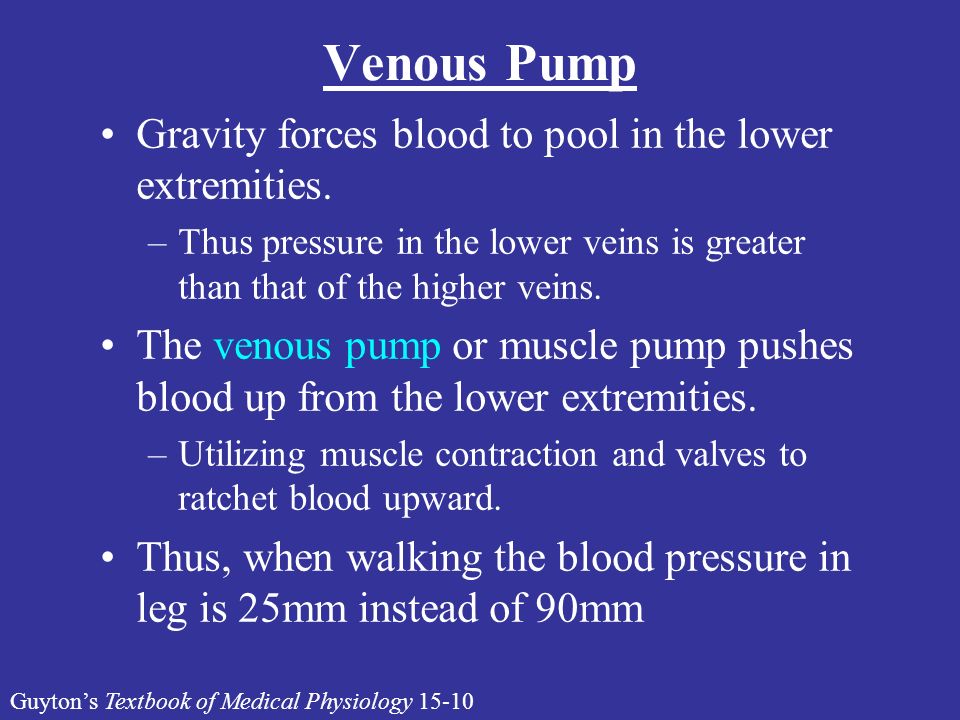 Venous Pump

• Gravity forces blood to pool in the lower extremities.

– Thus pressure in the lower veins is greater than that of the higher veins.

• The venous pump or muscle pump pushes blood up from the lower extremities.

– Utilizing muscle contraction and valves to ratchet blood upward.

• Thus, when walking the blood pressure in leg is 25mm instead of 90mm

Guyton's Textbook of Medical Physiology 15-10